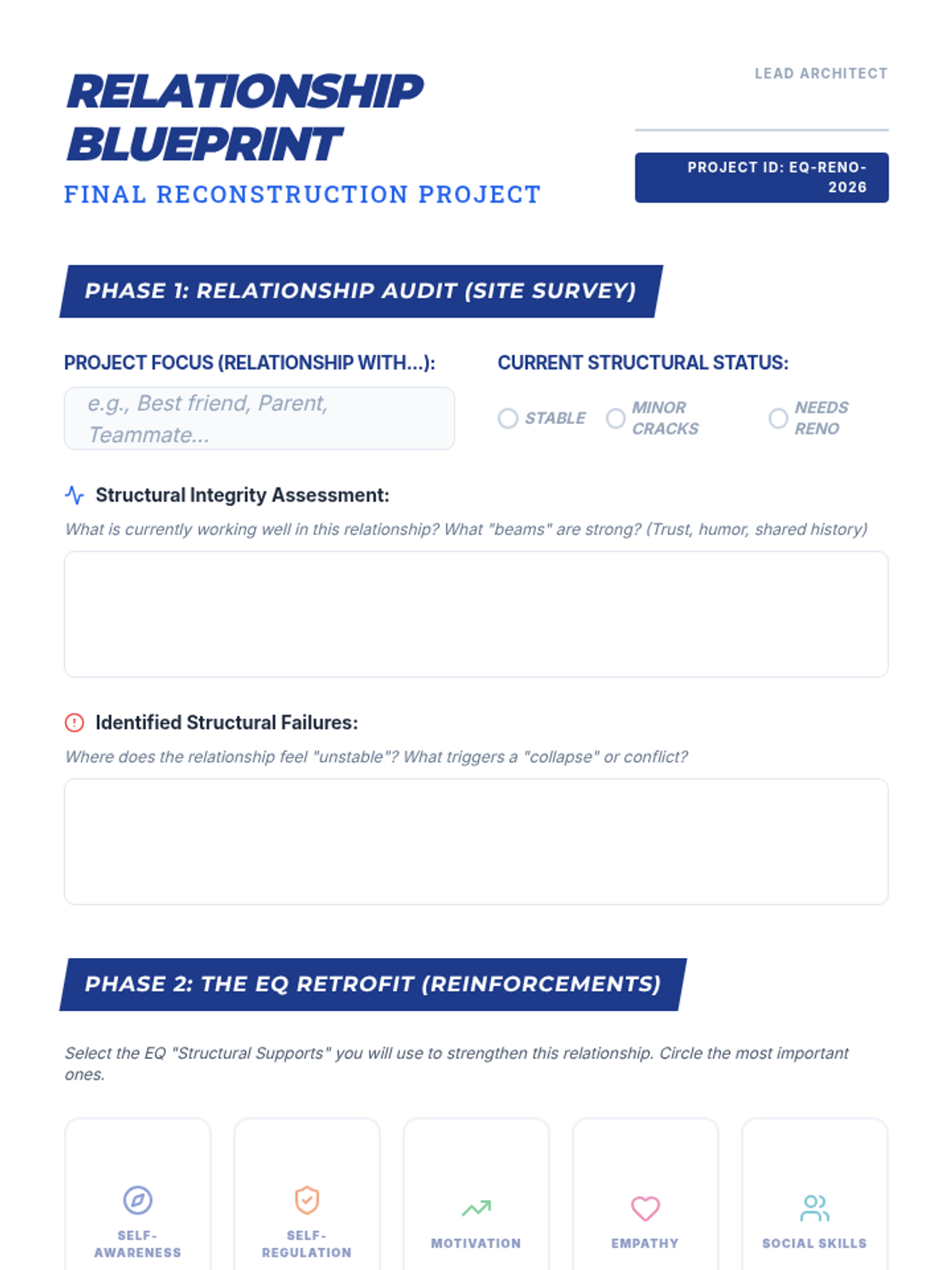 RELATIONSHIP BLUEPRINT

FINAL RECONSTRUCTION PROJECT

LEAD ARCHITECT

PROJECT ID: EQ-RENO-2026

PHASE 1: RELATIONSHIP AUDIT (SITE SURVEY)

PROJECT FOCUS (RELATIONSHIP WITH...):

e.g., Best friend, Parent, Teammate...

CURRENT STRUCTURAL STATUS:

STABLE MINOR CRACKS NEEDS RENO

Structural Integrity Assessment:

What is currently working well in this relationship? What "beams" are strong? (Trust, humor, shared history)

Identified Structural Failures:

Where does the relationship feel "unstable"? What triggers a "collapse" or conflict?

PHASE 2: THE EQ RETROFIT (REINFORCEMENTS)

Select the EQ "Structural Supports" you will use to strengthen this relationship. Circle the most important ones.

SELF-AWARENESS

SELF-REGULATION

MOTIVATION

EMPATHY

SOCIAL SKILLS